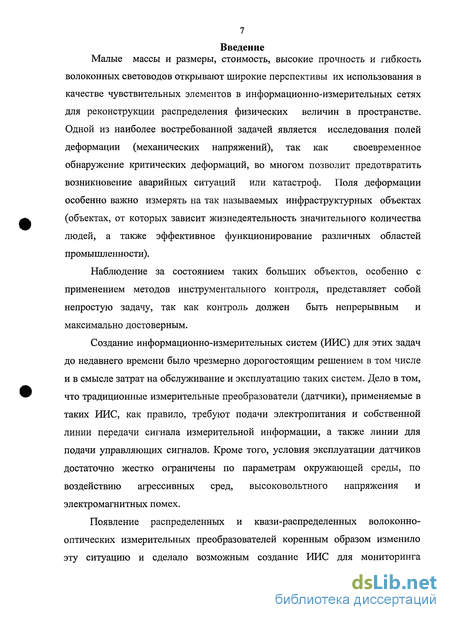 7

Введение

Малые массы и размеры, стоимость, высокие прочность и гибкость волоконных световодов открывают широкие перспективы их использования в качестве чувствительных элементов в информационно-измерительных сетях для реконструкции распределения физических величин в пространстве. Одной из наиболее востребованной задачей является исследования полей деформации (механических напряжений), так как своевременное обнаружение критических деформаций, во многом позволит предотвратить возникновение аварийных ситуаций или катастроф. Поля деформации особенно важно измерять на так называемых инфраструктурных объектах (объектах, от которых зависит жизнедеятельность значительного количества людей, а также эффективное функционирование различных областей промышленности).

Наблюдение за состоянием таких больших объектов, особенно с применением методов инструментального контроля, представляет собой непростую задачу, так как контроль должен быть непрерывным и максимально достоверным.

Создание информационно-измерительных систем (ИИС) для этих задач до недавнего времени было чрезмерно дорогостоящим решением в том числе и в смысле затрат на обслуживание и эксплуатацию таких систем. Дело в том, что традиционные измерительные преобразователи (датчики), применяемые в таких ИИС, как правило, требуют подачи электропитания и собственной линии передачи сигнала измерительной информации, а также линии для подачи управляющих сигналов. Кроме того, условия эксплуатации датчиков достаточно жестко ограничены по параметрам окружающей среды, по воздействию агрессивных сред, высоковольтного напряжения и электромагнитных помех.

Появление распределенных и квази-распределенных волоконно-оптических измерительных преобразователей коренным образом изменило эту ситуацию и сделало возможным создание ИИС для мониторинга

dsLib.net
библиотека диссертаций